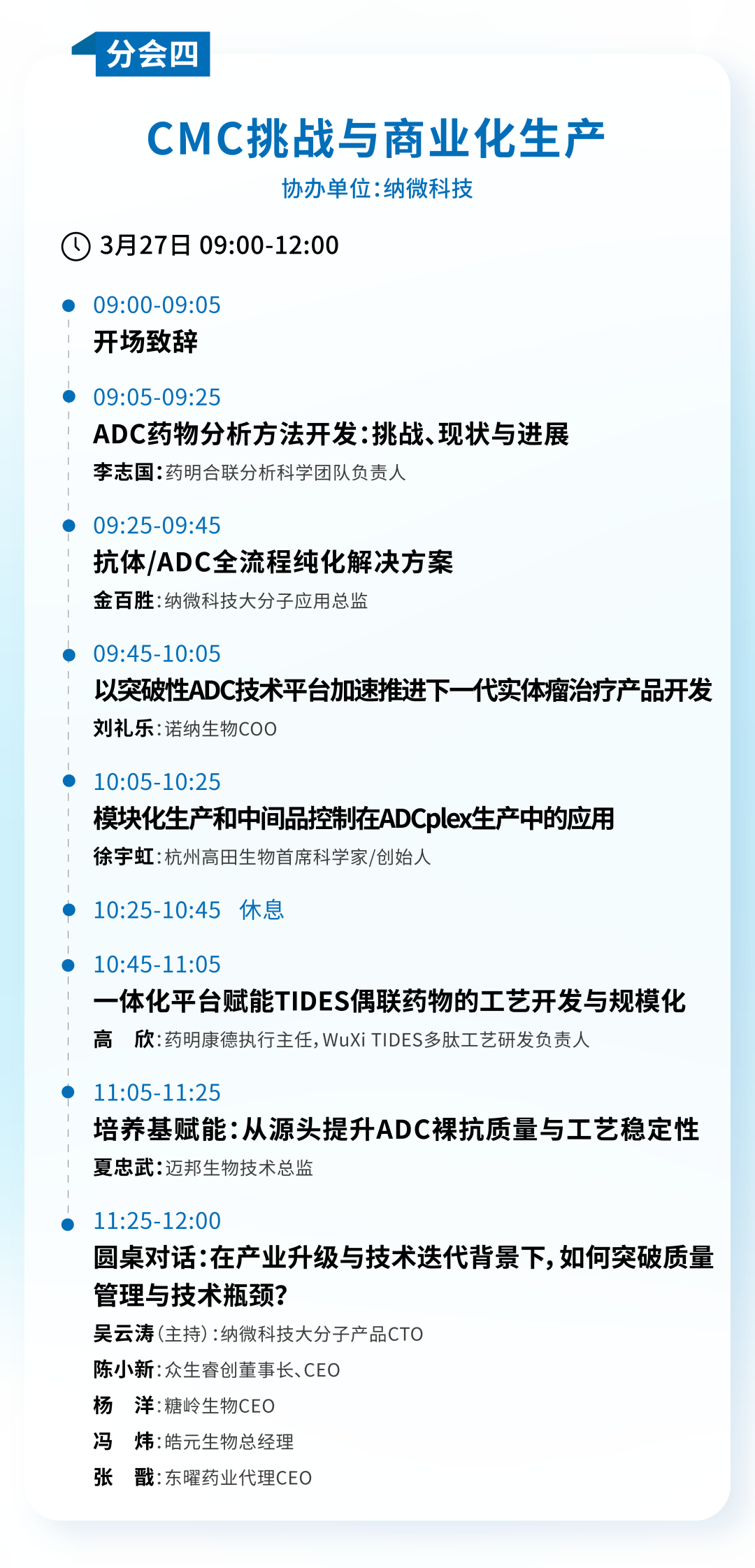 分会四

CMC挑战与商业化生产

协办单位：纳微科技

3月27日 09:00-12:00

09:00-09:05
开场致辞

09:05-09:25
ADC药物分析方法开发：挑战、现状与进展
李志国：药明合联分析科学团队负责人

09:25-09:45
抗体/ADC全流程纯化解决方案
金百胜：纳微科技大分子应用总监

09:45-10:05
以突破性ADC技术平台加速推进下一代实体瘤治疗产品开发
刘礼乐：诺纳生物COO

10:05-10:25
模块化生产和中间品控制在ADCplex生产中的应用
徐宇虹：杭州高田生物首席科学家/创始人

10:25-10:45 休息

10:45-11:05
一体化平台赋能TIDES偶联药物的工艺开发与规模化
高 欣：药明康德执行主任，WuXi TIDES多肽工艺研发负责人

11:05-11:25
培养基赋能：从源头提升ADC裸抗质量与工艺稳定性
夏忠武：迈邦生物技术总监

11:25-12:00
圆桌对话：在产业升级与技术迭代背景下，如何突破质量管理与技术瓶颈？
吴云涛（主持）：纳微科技大分子产品CTO
陈小新：众生睿创董事长、CEO
杨 洋：糖岭生物CEO
冯 炜：皓元生物总经理
张 戬：东曜药业代理CEO